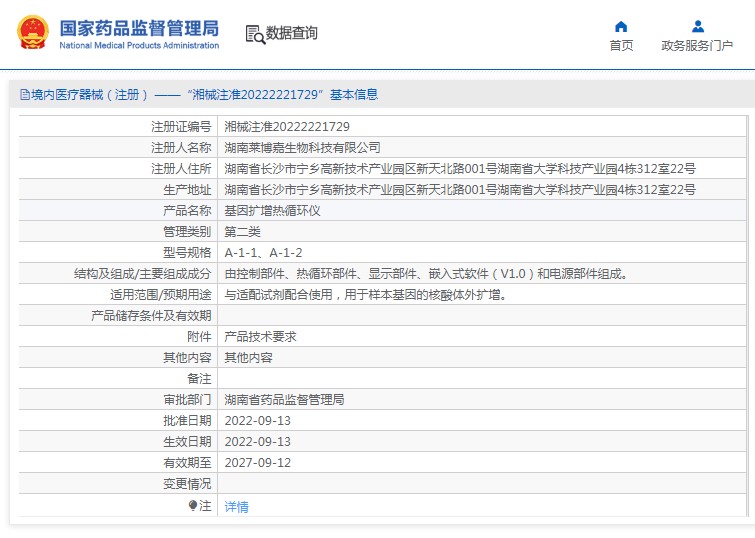 国家药品监督管理局
National Medical Products Administration

数据查询

首页
政务服务门户

境内医疗器械（注册）——“湘械注准20222221729”基本信息

| | |
|---|---|
| 注册证编号 | 湘械注准20222221729 |
| 注册人名称 | 湖南莱博嘉生物科技有限公司 |
| 注册人住所 | 湖南省长沙市宁乡高新技术产业园区新天北路001号湖南省大学科技产业园4栋312室22号 |
| 生产地址 | 湖南省长沙市宁乡高新技术产业园区新天北路001号湖南省大学科技产业园4栋312室22号 |
| 产品名称 | 基因扩增热循环仪 |
| 管理类别 | 第二类 |
| 型号规格 | A-1-1、A-1-2 |
| 结构及组成/主要组成成分 | 由控制部件、热循环部件、显示部件、嵌入式软件（V1.0）和电源部件组成。 |
| 适用范围/预期用途 | 与适配试剂配合使用，用于样本基因的核酸体外扩增。 |
| 产品储存条件及有效期 | |
| 附件 | 产品技术要求 |
| 其他内容 | 其他内容 |
| 备注 | |
| 审批部门 | 湖南省药品监督管理局 |
| 批准日期 | 2022-09-13 |
| 生效日期 | 2022-09-13 |
| 有效期至 | 2027-09-12 |
| 变更情况 | |
| 注 | 详情 |